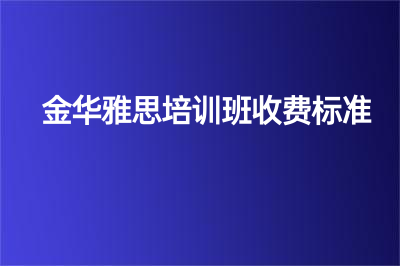 金华雅思培训班收费标准